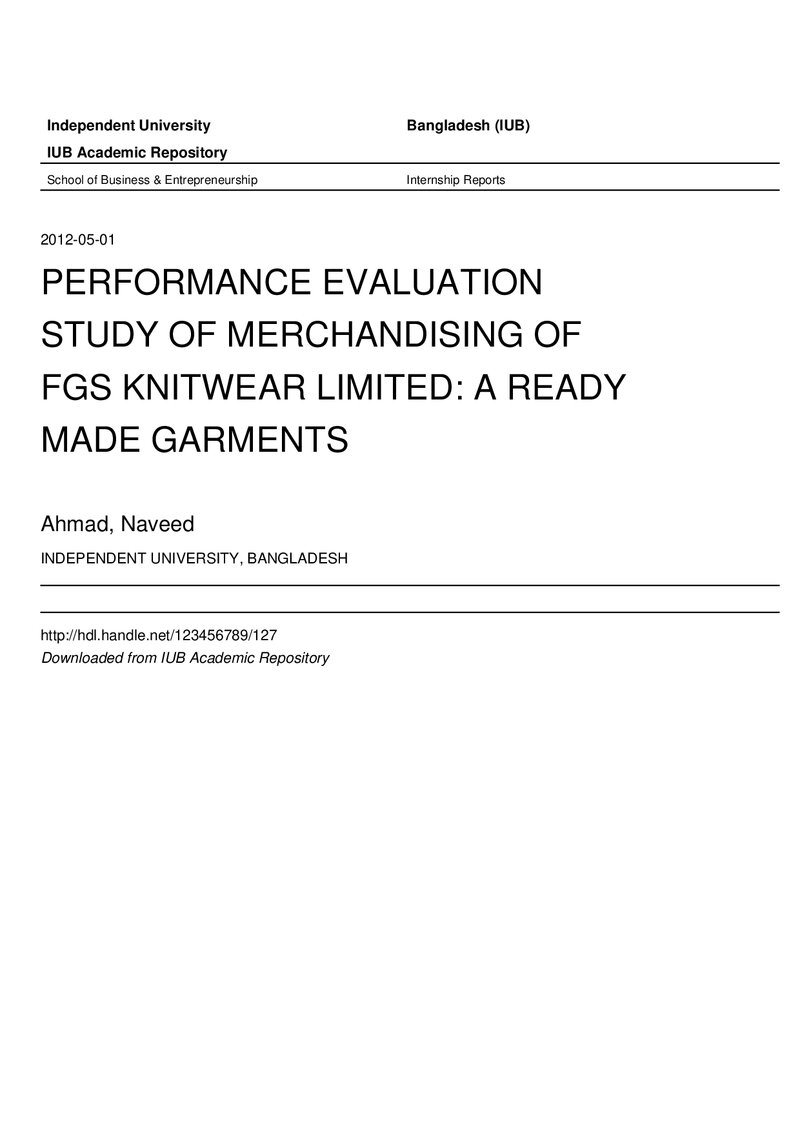 Independent University Bangladesh (IUB)

IUB Academic Repository

School of Business & Entrepreneurship Internship Reports

2012-05-01

PERFORMANCE EVALUATION STUDY OF MERCHANDISING OF FGS KNITWEAR LIMITED: A READY MADE GARMENTS

Ahmad, Naveed

INDEPENDENT UNIVERSITY, BANGLADESH

http://hdl.handle.net/123456789/127
Downloaded from IUB Academic Repository